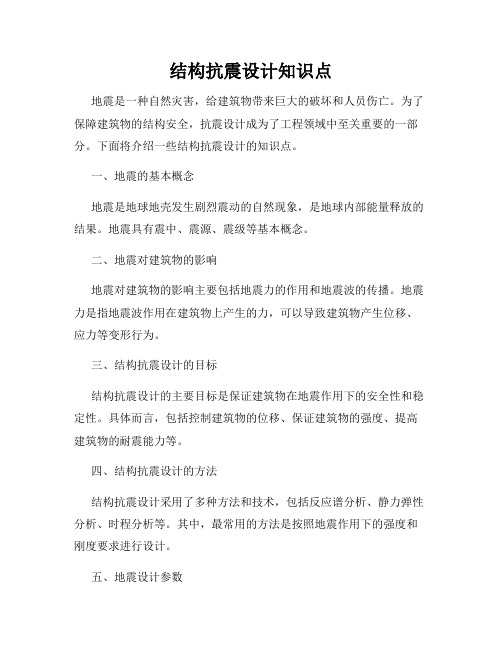 结构抗震设计知识点

地震是一种自然灾害，给建筑物带来巨大的破坏和人员伤亡。为了保障建筑物的结构安全，抗震设计成为了工程领域中至关重要的一部分。下面将介绍一些结构抗震设计的知识点。

一、地震的基本概念

地震是地球地壳发生剧烈震动的自然现象，是地球内部能量释放的结果。地震具有震中、震源、震级等基本概念。

二、地震对建筑物的影响

地震对建筑物的影响主要包括地震力的作用和地震波的传播。地震力是指地震波作用在建筑物上产生的力，可以导致建筑物产生位移、应力等变形行为。

三、结构抗震设计的目标

结构抗震设计的主要目标是保证建筑物在地震作用下的安全性和稳定性。具体而言，包括控制建筑物的位移、保证建筑物的强度、提高建筑物的耐震能力等。

四、结构抗震设计的方法

结构抗震设计采用了多种方法和技术，包括反应谱分析、静力弹性分析、时程分析等。其中，最常用的方法是按照地震作用下的强度和刚度要求进行设计。

五、地震设计参数